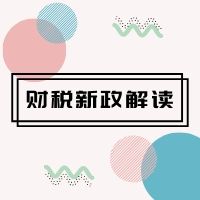 财税新政解读